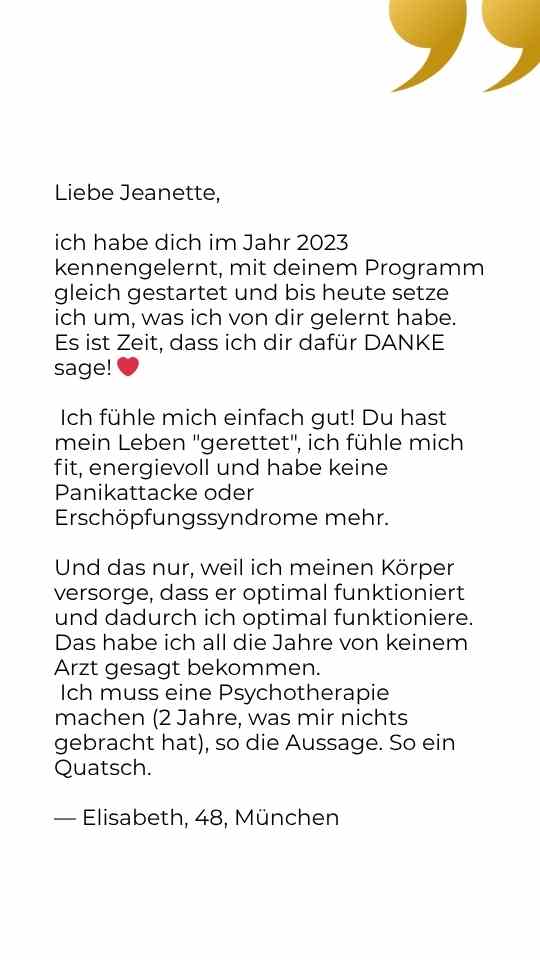 Liebe Jeanette,

ich habe dich im Jahr 2023 kennengelernt, mit deinem Programm gleich gestartet und bis heute setze ich um, was ich von dir gelernt habe. Es ist Zeit, dass ich dir dafür DANKE sage! ❤️

Ich fühle mich einfach gut! Du hast mein Leben "gerettet", ich fühle mich fit, energievoll und habe keine Panikattacke oder Erschöpfungssyndrome mehr.

Und das nur, weil ich meinen Körper versorge, dass er optimal funktioniert und dadurch ich optimal funktioniere. Das habe ich all die Jahre von keinem Arzt gesagt bekommen.
Ich muss eine Psychotherapie machen (2 Jahre, was mir nichts gebracht hat), so die Aussage. So ein Quatsch.

— Elisabeth, 48, München